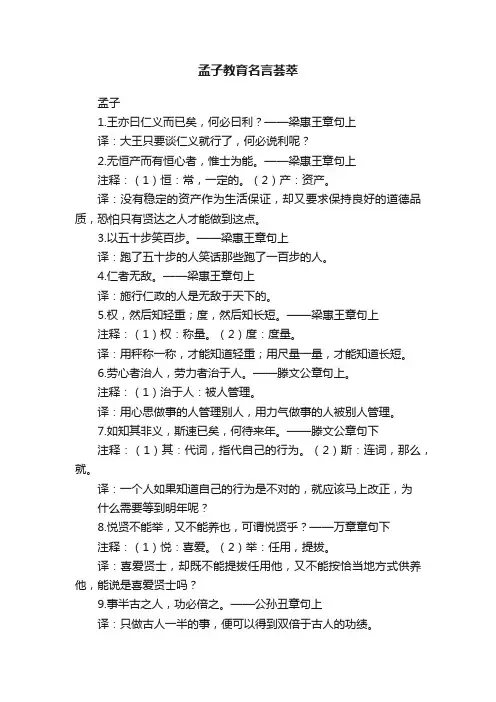 孟子教育名言荟萃

孟子

1.王亦曰仁义而已矣，何必曰利？——梁惠王章句上

译：大王只要谈仁义就行了，何必说利呢？

2.无恒产而有恒心者，惟士为能。——梁惠王章句上

注释：（1）恒：常，一定的。（2）产：资产。

译：没有稳定的资产作为生活保证，却又要求保持良好的道德品质，恐怕只有贤达之人才能做到这点。

3.以五十步笑百步。——梁惠王章句上

译：跑了五十步的人笑话那些跑了一百步的人。

4.仁者无敌。——梁惠王章句上

译：施行仁政的人是无敌于天下的。

5.权，然后知轻重；度，然后知长短。——梁惠王章句上

注释：（1）权：称量。（2）度：度量。

译：用秤称一称，才能知道轻重；用尺量一量，才能知道长短。

6.劳心者治人，劳力者治于人。——滕文公章句上。

注释：（1）治于人：被人管理。

译：用心思做事的人管理别人，用力气做事的人被别人管理。

7.如知其非义，斯速已矣，何待来年。——滕文公章句下

注释：（1）其：代词，指代自己的行为。（2）斯：连词，那么，就。

译：一个人如果知道自己的行为是不对的，就应该马上改正，为什么需要等到明年呢？

8.悦贤不能举，又不能养也，可谓悦贤乎？——万章章句下

注释：（1）悦：喜爱。（2）举：任用，提拔。

译：喜爱贤士，却既不能提拔任用他，又不能按恰当地方式供养他，能说是喜爱贤士吗？

9.事半古之人，功必倍之。——公孙丑章句上

译：只做古人一半的事，便可以得到双倍于古人的功绩。